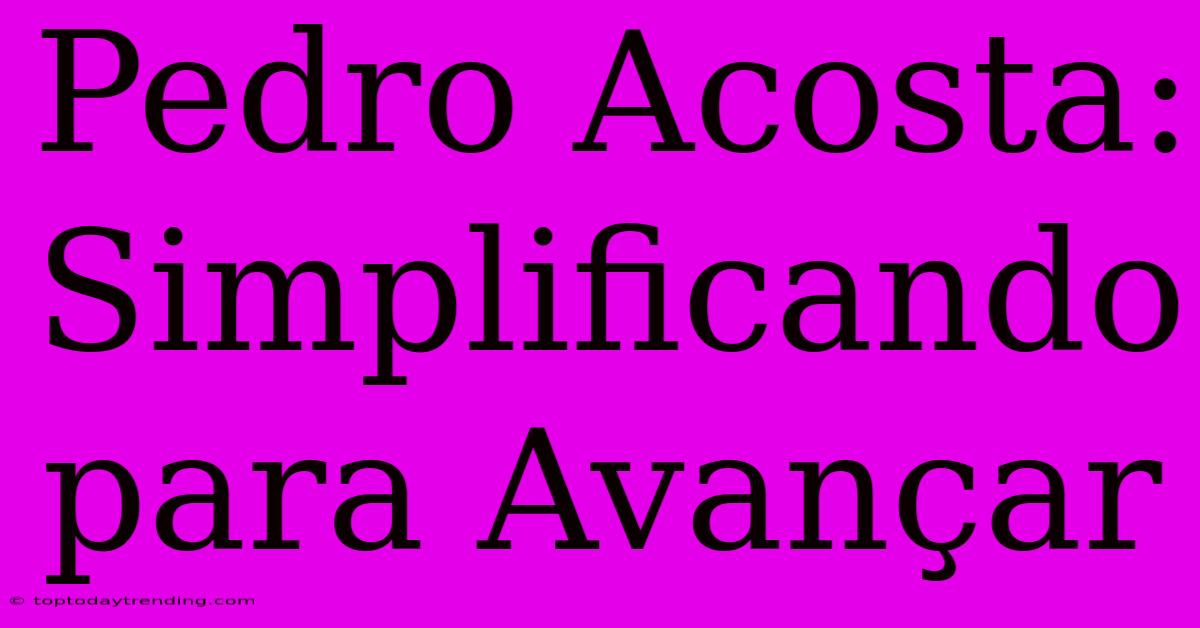 Pedro Acosta: Simplificando para Avançar

© toptodaytrending.com